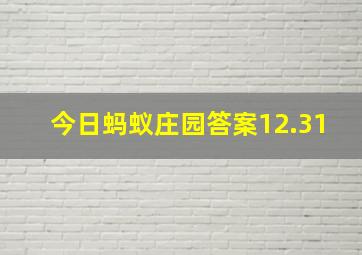 今日蚂蚁庄园答案12.31